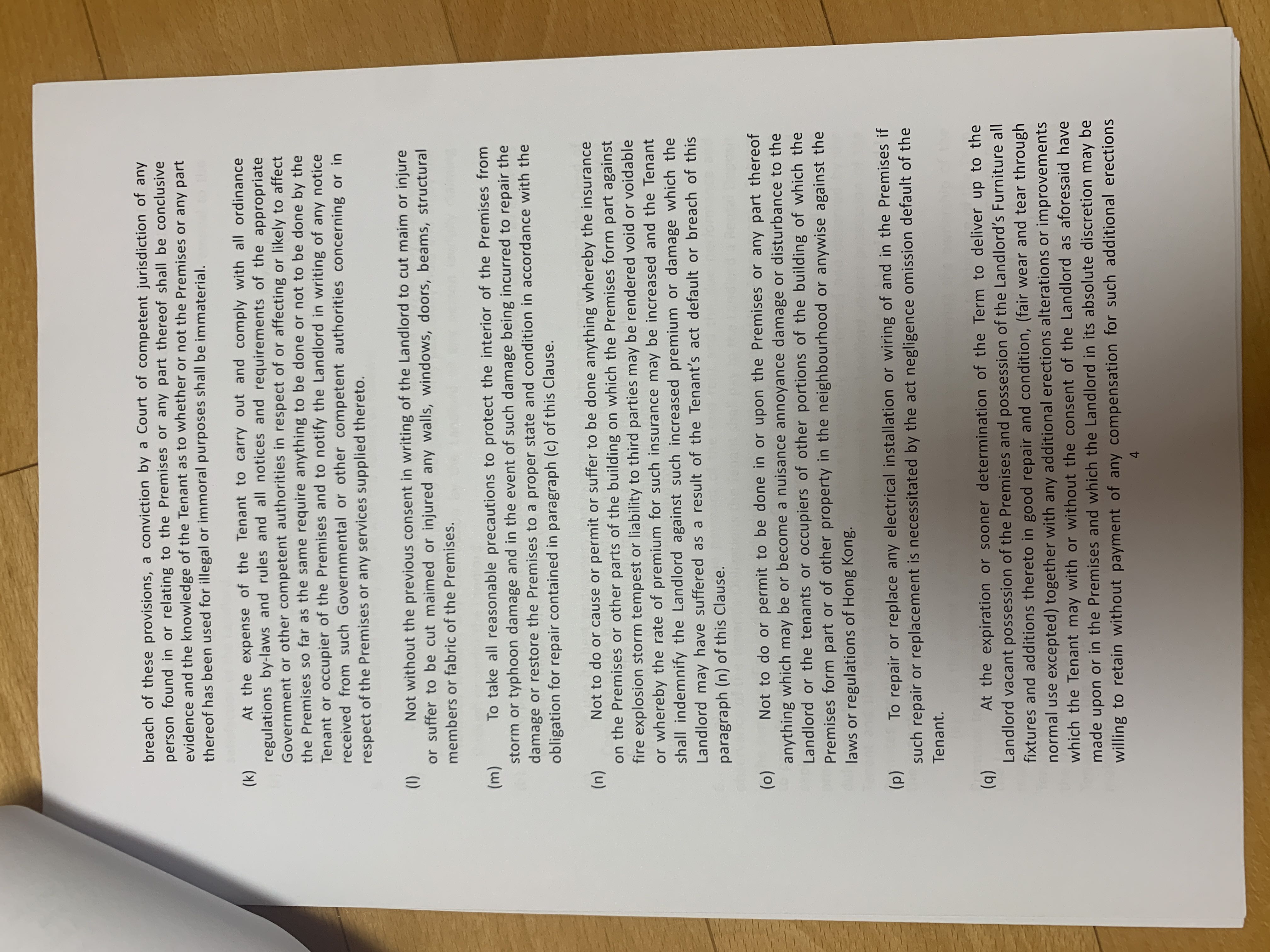 breach of these provisions, a conviction by a Court of competent jurisdiction of any person found in or relating to the Premises or any part thereof shall be conclusive evidence and the knowledge of the Tenant as to whether or not the Premises or any part thereof has been used for illegal or immoral purposes shall be immaterial.

(k) At the expense of the Tenant to carry out and comply with all ordinance regulations by-laws and rules and all notices and requirements of the appropriate Government or other competent authorities in respect of or affecting or likely to affect the Premises so far as the same require anything to be done or not to be done by the Tenant or occupier of the Premises and to notify the Landlord in writing of any notice received from such Governmental or other competent authorities concerning or in respect of the Premises or any services supplied thereto.

(l) Not without the previous consent in writing of the Landlord to cut maim or injure or suffer to be cut maimed or injured any walls, windows, doors, beams, structural members or fabric of the Premises.

(m) To take all reasonable precautions to protect the interior of the Premises from storm or typhoon damage and in the event of such damage being incurred to repair the damage or restore the Premises to a proper state and condition in accordance with the obligation for repair contained in paragraph (c) of this Clause.

(n) Not to do or cause or permit or suffer to be done anything whereby the insurance on the Premises or other parts of the building on which the Premises form part against fire explosion storm tempest or liability to third parties may be rendered void or voidable or whereby the rate of premium for such insurance may be increased and the Tenant shall indemnify the Landlord against such increased premium or damage which the Landlord may have suffered as a result of the Tenant's act default or breach of this paragraph (n) of this Clause.

(o) Not to do or permit to be done in or upon the Premises or any part thereof anything which may be or become a nuisance annoyance damage or disturbance to the Landlord or the tenants or occupiers of other portions of the building of which the Premises form part or of other property in the neighbourhood or anywise against the laws or regulations of Hong Kong.

(p) To repair or replace any electrical installation or wiring of and in the Premises if such repair or replacement is necessitated by the act negligence omission default of the Tenant.

(q) At the expiration or sooner determination of the Term to deliver up to the Landlord vacant possession of the Premises and possession of the Landlord's Furniture all fixtures and additions thereto in good repair and condition, (fair wear and tear through normal use excepted) together with any additional erections alterations or improvements which the Tenant may with or without the consent of the Landlord as aforesaid have made upon or in the Premises and which the Landlord in its absolute discretion may be willing to retain without payment of any compensation for such additional erections

4